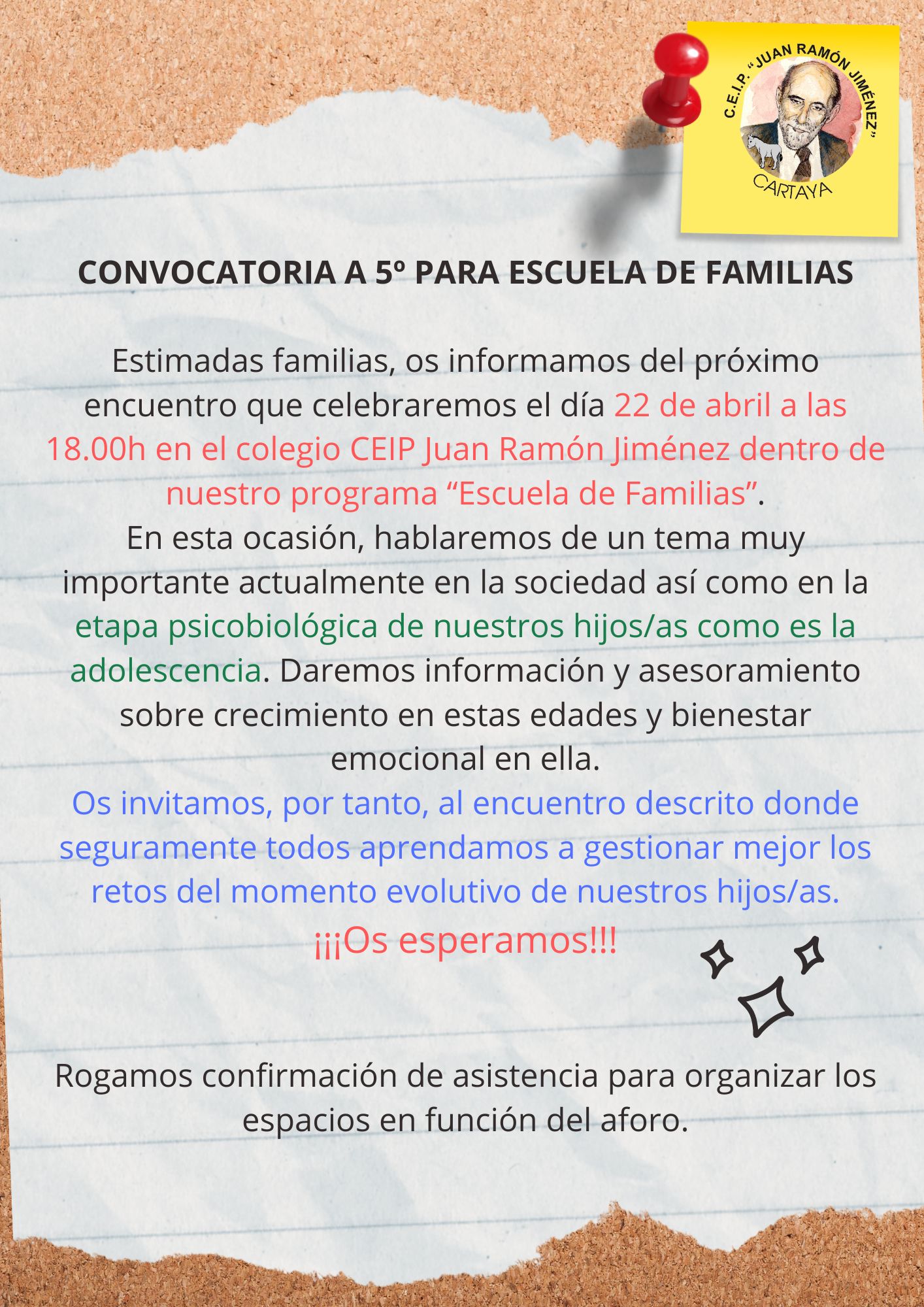 C.E.I.P. "JUAN RAMÓN JIMÉNEZ"
CARTAYA

CONVOCATORIA A 5º PARA ESCUELA DE FAMILIAS

Estimadas familias, os informamos del próximo encuentro que celebraremos el día 22 de abril a las 18.00h en el colegio CEIP Juan Ramón Jiménez dentro de nuestro programa “Escuela de Familias”.
En esta ocasión, hablaremos de un tema muy importante actualmente en la sociedad así como en la etapa psicobiológica de nuestros hijos/as como es la adolescencia. Daremos información y asesoramiento sobre crecimiento en estas edades y bienestar emocional en ella.
Os invitamos, por tanto, al encuentro descrito donde seguramente todos aprendamos a gestionar mejor los retos del momento evolutivo de nuestros hijos/as.
¡¡¡Os esperamos!!!

Rogamos confirmación de asistencia para organizar los espacios en función del aforo.